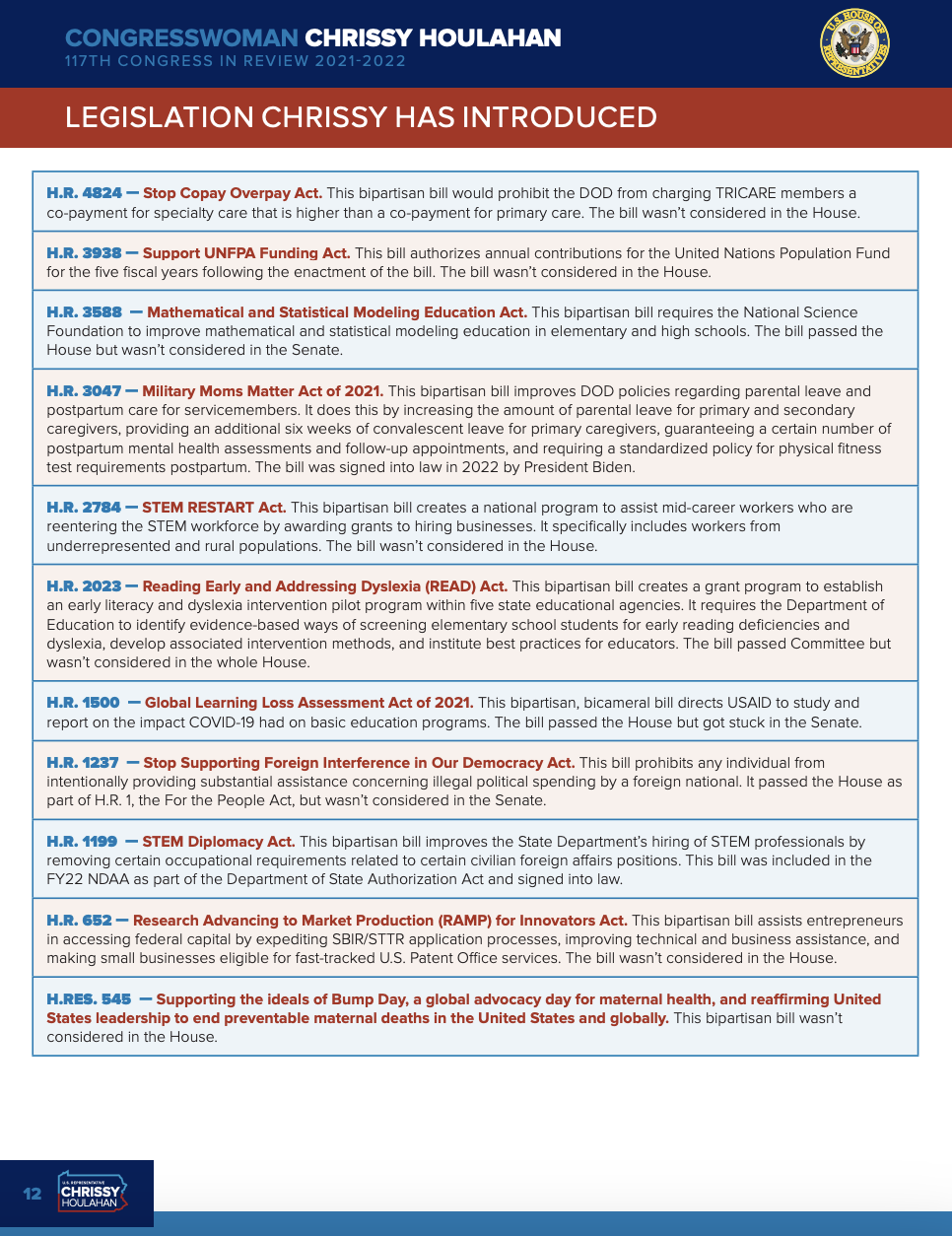 CONGRESSWOMAN CHRISSY HOULAHAN
117TH CONGRESS IN REVIEW 2021-2022

U.S. HOUSE OF REPRESENTATIVES

LEGISLATION CHRISSY HAS INTRODUCED

H.R. 4824 — Stop Copay Overpay Act. This bipartisan bill would prohibit the DOD from charging TRICARE members a co-payment for specialty care that is higher than a co-payment for primary care. The bill wasn't considered in the House.

H.R. 3938 — Support UNFPA Funding Act. This bill authorizes annual contributions for the United Nations Population Fund for the five fiscal years following the enactment of the bill. The bill wasn't considered in the House.

H.R. 3588 — Mathematical and Statistical Modeling Education Act. This bipartisan bill requires the National Science Foundation to improve mathematical and statistical modeling education in elementary and high schools. The bill passed the House but wasn't considered in the Senate.

H.R. 3047 — Military Moms Matter Act of 2021. This bipartisan bill improves DOD policies regarding parental leave and postpartum care for servicemembers. It does this by increasing the amount of parental leave for primary and secondary caregivers, providing an additional six weeks of convalescent leave for primary caregivers, guaranteeing a certain number of postpartum mental health assessments and follow-up appointments, and requiring a standardized policy for physical fitness test requirements postpartum. The bill was signed into law in 2022 by President Biden.

H.R. 2784 — STEM RESTART Act. This bipartisan bill creates a national program to assist mid-career workers who are reentering the STEM workforce by awarding grants to hiring businesses. It specifically includes workers from underrepresented and rural populations. The bill wasn't considered in the House.

H.R. 2023 — Reading Early and Addressing Dyslexia (READ) Act. This bipartisan bill creates a grant program to establish an early literacy and dyslexia intervention pilot program within five state educational agencies. It requires the Department of Education to identify evidence-based ways of screening elementary school students for early reading deficiencies and dyslexia, develop associated intervention methods, and institute best practices for educators. The bill passed Committee but wasn't considered in the whole House.

H.R. 1500 — Global Learning Loss Assessment Act of 2021. This bipartisan, bicameral bill directs USAID to study and report on the impact COVID-19 had on basic education programs. The bill passed the House but got stuck in the Senate.

H.R. 1237 — Stop Supporting Foreign Interference in Our Democracy Act. This bill prohibits any individual from intentionally providing substantial assistance concerning illegal political spending by a foreign national. It passed the House as part of H.R. 1, the For the People Act, but wasn't considered in the Senate.

H.R. 1199 — STEM Diplomacy Act. This bipartisan bill improves the State Department's hiring of STEM professionals by removing certain occupational requirements related to certain civilian foreign affairs positions. This bill was included in the FY22 NDAA as part of the Department of State Authorization Act and signed into law.

H.R. 652 — Research Advancing to Market Production (RAMP) for Innovators Act. This bipartisan bill assists entrepreneurs in accessing federal capital by expediting SBIR/STTR application processes, improving technical and business assistance, and making small businesses eligible for fast-tracked U.S. Patent Office services. The bill wasn't considered in the House.

H.RES. 545 — Supporting the ideals of Bump Day, a global advocacy day for maternal health, and reaffirming United States leadership to end preventable maternal deaths in the United States and globally. This bipartisan bill wasn't considered in the House.

12 U.S. REPRESENTATIVE CHRISSY HOULAHAN